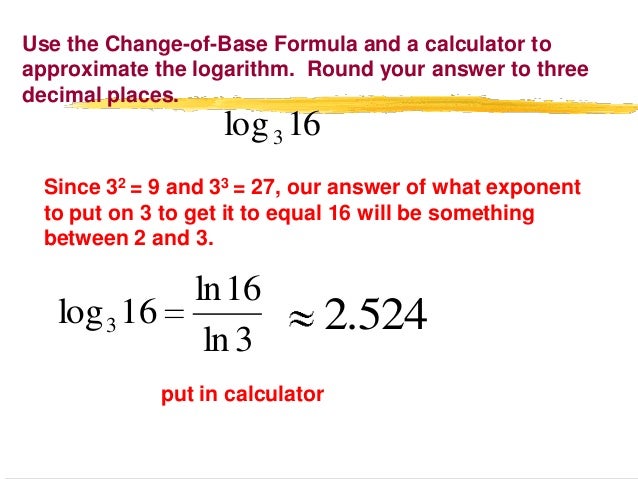 Use the Change-of-Base Formula and a calculator to approximate the logarithm. Round your answer to three decimal places.

$\log_3 16$

Since $3^2 = 9$ and $3^3 = 27$, our answer of what exponent to put on 3 to get it to equal 16 will be something between 2 and 3.

$\log_3 16 = \frac{\ln 16}{\ln 3} \approx 2.524$

put in calculator